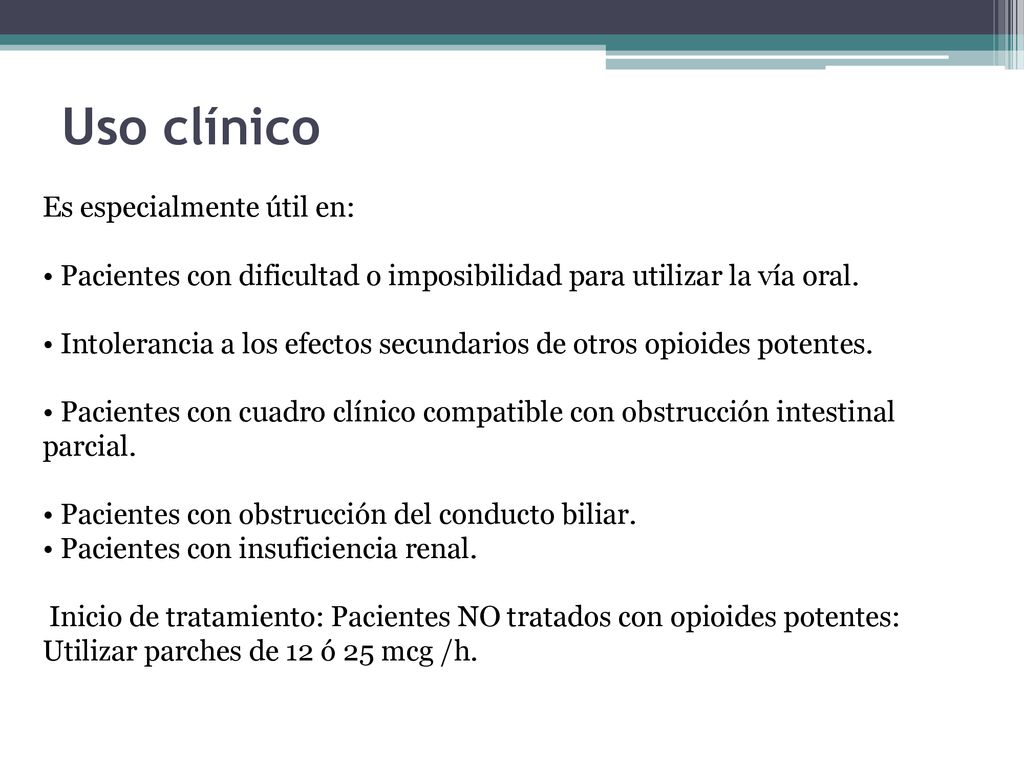 Uso clínico

Es especialmente útil en:

• Pacientes con dificultad o imposibilidad para utilizar la vía oral.

• Intolerancia a los efectos secundarios de otros opioides potentes.

• Pacientes con cuadro clínico compatible con obstrucción intestinal parcial.

• Pacientes con obstrucción del conducto biliar.
• Pacientes con insuficiencia renal.

Inicio de tratamiento: Pacientes NO tratados con opioides potentes: Utilizar parches de 12 ó 25 mcg /h.